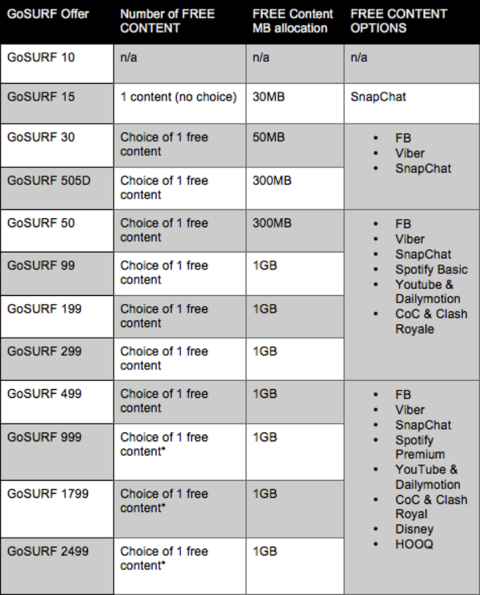 | GoSURF Offer | Number of FREE CONTENT | FREE Content MB allocation | FREE CONTENT OPTIONS |
|---|---|---|---|
| GoSURF 10 | n/a | n/a | n/a |
| GoSURF 15 | 1 content (no choice) | 30MB | SnapChat |
| GoSURF 30 | Choice of 1 free content | 50MB | • FB • Viber • SnapChat |
| GoSURF 505D | Choice of 1 free content | 300MB | |
| GoSURF 50 | Choice of 1 free content | 300MB | • FB • Viber • SnapChat • Spotify Basic • Youtube & Dailymotion • CoC & Clash Royale |
| GoSURF 99 | Choice of 1 free content | 1GB | |
| GoSURF 199 | Choice of 1 free content | 1GB | |
| GoSURF 299 | Choice of 1 free content | 1GB | |
| GoSURF 499 | Choice of 1 free content | 1GB | • FB • Viber • SnapChat • Spotify Premium • YouTube & Dailymotion • CoC & Clash Royal • Disney • HOOQ |
| GoSURF 999 | Choice of 1 free content* | 1GB | |
| GoSURF 1799 | Choice of 1 free content* | 1GB | |
| GoSURF 2499 | Choice of 1 free content* | 1GB | |